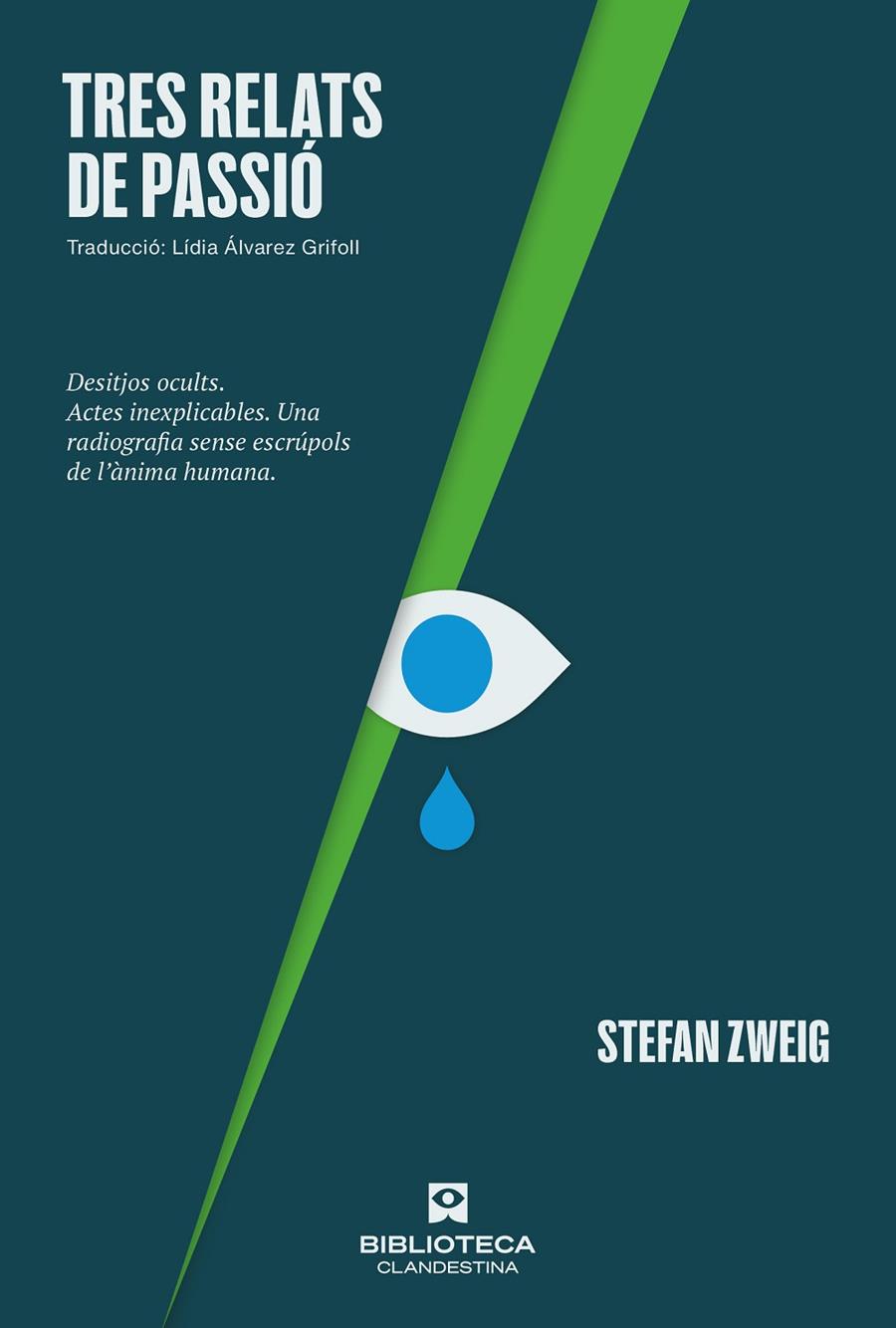 TRES RELATS DE PASSIÓ

Traducció: Lídia Álvarez Grifoll

Desitjos ocults.
Actes inexplicables. Una radiografia sense escrúpols de l'ànima humana.

STEFAN ZWEIG

BIBLIOTECA
CLANDESTINA